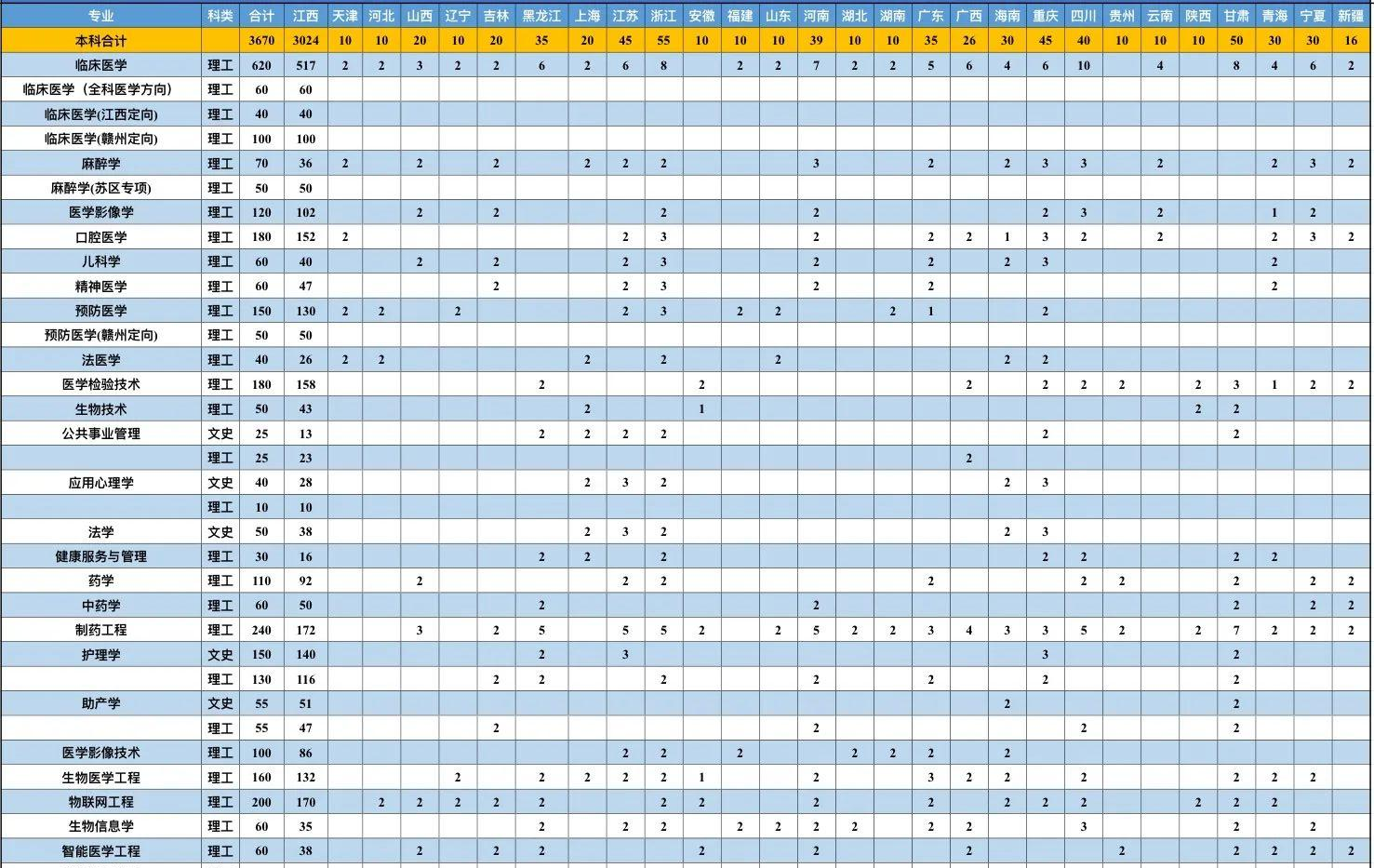 | 专业 | 科类 | 合计 | 江西 | 天津 | 河北 | 山西 | 辽宁 | 吉林 | 黑龙江 | 上海 | 江苏 | 浙江 | 安徽 | 福建 | 山东 | 河南 | 湖北 | 湖南 | 广东 | 广西 | 海南 | 重庆 | 四川 | 贵州 | 云南 | 陕西 | 甘肃 | 青海 | 宁夏 | 新疆 |
|---|---|---|---|---|---|---|---|---|---|---|---|---|---|---|---|---|---|---|---|---|---|---|---|---|---|---|---|---|---|---|
| 本科合计 | | 3670 | 3024 | 10 | 10 | 20 | 10 | 20 | 35 | 20 | 45 | 55 | 10 | 10 | 10 | 39 | 10 | 10 | 35 | 26 | 30 | 45 | 40 | 10 | 10 | 10 | 50 | 30 | 30 | 16 |
| 临床医学 | 理工 | 620 | 517 | 2 | 2 | 3 | 2 | 2 | 6 | 2 | 6 | 8 | | 2 | 2 | 7 | 2 | 2 | 5 | 6 | 4 | 6 | 10 | | 4 | | 8 | 4 | 6 | 2 |
| 临床医学（全科医学方向） | 理工 | 60 | 60 | | | | | | | | | | | | | | | | | | | | | | | | | | | |
| 临床医学(江西定向) | 理工 | 40 | 40 | | | | | | | | | | | | | | | | | | | | | | | | | | | |
| 临床医学(赣州定向) | 理工 | 100 | 100 | | | | | | | | | | | | | | | | | | | | | | | | | | | |
| 麻醉学 | 理工 | 70 | 36 | 2 | | 2 | | 2 | | 2 | 2 | 2 | | | | 3 | | | 2 | | 2 | 3 | 3 | | 2 | | | 2 | 3 | 2 |
| 麻醉学(苏区专项) | 理工 | 50 | 50 | | | | | | | | | | | | | | | | | | | | | | | | | | | |
| 医学影像学 | 理工 | 120 | 102 | | | 2 | | 2 | | | | 2 | | | | 2 | | | | | | 2 | 3 | | 2 | | | 1 | 2 | |
| 口腔医学 | 理工 | 180 | 152 | 2 | | | | | | | 2 | 3 | | | | 2 | | | 2 | 2 | 1 | 3 | 2 | | 2 | | | 2 | 3 | 2 |
| 儿科学 | 理工 | 60 | 40 | | | 2 | | 2 | | | 2 | 3 | | | | 2 | | | 2 | | 2 | 3 | | | | | | 2 | | |
| 精神医学 | 理工 | 60 | 47 | | | | | 2 | | | 2 | 3 | | | | 2 | | | 2 | | | | | | | | | 2 | | |
| 预防医学 | 理工 | 150 | 130 | 2 | 2 | | 2 | | | | 2 | 3 | | 2 | 2 | | | 2 | 1 | | | 2 | | | | | | | | |
| 预防医学(赣州定向) | 理工 | 50 | 50 | | | | | | | | | | | | | | | | | | | | | | | | | | | |
| 法医学 | 理工 | 40 | 26 | 2 | 2 | | | | | 2 | | 2 | | | 2 | | | | | | 2 | 2 | | | | | | | | |
| 医学检验技术 | 理工 | 180 | 158 | | | | | | 2 | | | | 2 | | | | | | | 2 | | 2 | 2 | 2 | | 2 | 3 | 1 | 2 | 2 |
| 生物技术 | 理工 | 50 | 43 | | | | | | | 2 | | | 1 | | | | | | | | | | | | | 2 | 2 | | | |
| 公共事业管理 | 文史 | 25 | 13 | | | | | | 2 | 2 | 2 | 2 | | | | | | | | | | 2 | | | | | 2 | | | |
| | 理工 | 25 | 23 | | | | | | | | | | | | | | | | | 2 | | | | | | | | | | |
| 应用心理学 | 文史 | 40 | 28 | | | | | | | 2 | 3 | 2 | | | | | | | | | 2 | 3 | | | | | | | | |
| | 理工 | 10 | 10 | | | | | | | | | | | | | | | | | | | | | | | | | | | |
| 法学 | 文史 | 50 | 38 | | | | | | | 2 | 3 | 2 | | | | | | | | | 2 | 3 | | | | | | | | |
| 健康服务与管理 | 理工 | 30 | 16 | | | | | | 2 | 2 | | 2 | | | | | | | | | | 2 | 2 | | | | 2 | 2 | | |
| 药学 | 理工 | 110 | 92 | | | 2 | | | | | 2 | 2 | | | | | | | 2 | | | | 2 | 2 | | | 2 | | 2 | 2 |
| 中药学 | 理工 | 60 | 50 | | | | | | 2 | | | | | | | 2 | | | | | | | | | | | 2 | | 2 | 2 |
| 制药工程 | 理工 | 240 | 172 | | | 3 | | 2 | 5 | | 5 | 5 | 2 | | 2 | 5 | 2 | 2 | 3 | 4 | 3 | 3 | 5 | 2 | | 2 | 7 | 2 | 2 | 2 |
| 护理学 | 文史 | 150 | 140 | | | | | | 2 | | 3 | | | | | | | | | | | 3 | | | | | 2 | | | |
| | 理工 | 130 | 116 | | | | | 2 | 2 | | | 2 | | | | 2 | | | 2 | | | 2 | | | | | 2 | | | |
| 助产学 | 文史 | 55 | 51 | | | | | | | | | | | | | | | | | | 2 | | | | | | 2 | | | |
| | 理工 | 55 | 47 | | | | | 2 | | | | | | | | 2 | | | | | | | 2 | | | | 2 | | | |
| 医学影像技术 | 理工 | 100 | 86 | | | | | | | | 2 | 2 | | 2 | | | 2 | 2 | 2 | | 2 | | | | | | | | | |
| 生物医学工程 | 理工 | 160 | 132 | | | | 2 | | 2 | 2 | 2 | 2 | 1 | | | 2 | | | 3 | 2 | 2 | | 2 | | | | 2 | 2 | 2 | |
| 物联网工程 | 理工 | 200 | 170 | | 2 | 2 | 2 | 2 | 2 | | | 2 | 2 | | | 2 | | | 2 | | 2 | 2 | 2 | | | 2 | 2 | 2 | | |
| 生物信息学 | 理工 | 60 | 35 | | | | | | 2 | | 2 | 2 | | 2 | 2 | 2 | 2 | | 2 | 2 | | | 3 | | | | 2 | | 2 | |
| 智能医学工程 | 理工 | 60 | 38 | | | 2 | | 2 | 2 | | | | 2 | | | 2 | | | | 2 | | | | 2 | | | 2 | 2 | 2 | 2 |